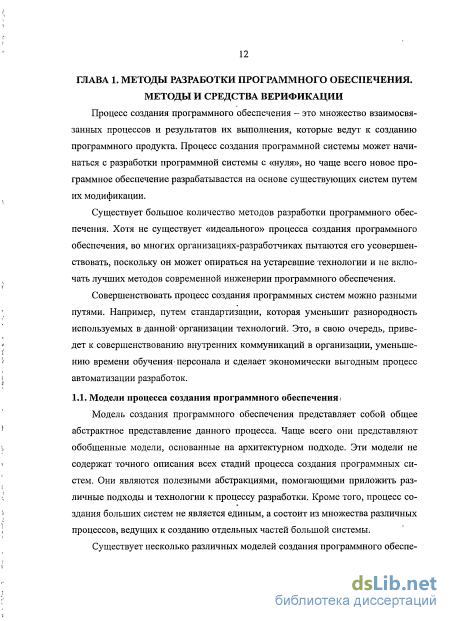 12

ГЛАВА 1. МЕТОДЫ РАЗРАБОТКИ ПРОГРАММНОГО ОБЕСПЕЧЕНИЯ. МЕТОДЫ И СРЕДСТВА ВЕРИФИКАЦИИ

Процесс создания программного обеспечения – это множество взаимосвязанных процессов и результатов их выполнения, которые ведут к созданию программного продукта. Процесс создания программной системы может начинаться с разработки программной системы с «нуля», но чаще всего новое программное обеспечение разрабатывается на основе существующих систем путем их модификации.

Существует большое количество методов разработки программного обеспечения. Хотя не существует «идеального» процесса создания программного обеспечения, во многих организациях-разработчиках пытаются его усовершенствовать, поскольку он может опираться на устаревшие технологии и не включать лучших методов современной инженерии программного обеспечения.

Совершенствовать процесс создания программных систем можно разными путями. Например, путем стандартизации, которая уменьшит разнородность используемых в данной организации технологий. Это, в свою очередь, приведет к совершенствованию внутренних коммуникаций в организации, уменьшению времени обучения персонала и сделает экономически выгодным процесс автоматизации разработок.

1.1. Модели процесса создания программного обеспечения

Модель создания программного обеспечения представляет собой общее абстрактное представление данного процесса. Чаще всего они представляют обобщенные модели, основанные на архитектурном подходе. Эти модели не содержат точного описания всех стадий процесса создания программных систем. Они являются полезными абстракциями, помогающими приложить различные подходы и технологии к процессу разработки. Кроме того, процесс создания больших систем не является единым, а состоит из множества различных процессов, ведущих к созданию отдельных частей большой системы.

Существует несколько различных моделей создания программного обеспе-

dsLib.net
библиотека диссертаций